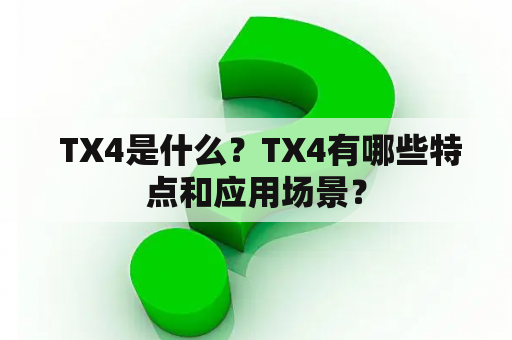 TX4是什么？TX4有哪些特点和应用场景？